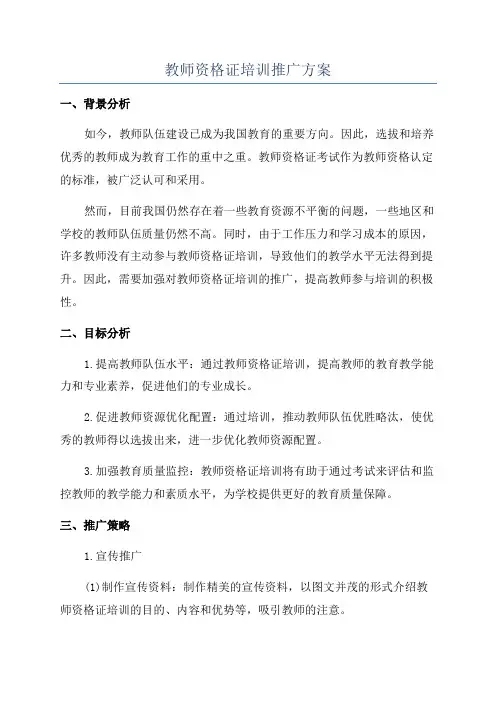 教师资格证培训推广方案

一、背景分析

如今，教师队伍建设已成为我国教育的重要方向。因此，选拔和培养优秀的教师成为教育工作的重中之重。教师资格证考试作为教师资格认定的标准，被广泛认可和采用。

然而，目前我国仍然存在着一些教育资源不平衡的问题，一些地区和学校的教师队伍质量仍然不高。同时，由于工作压力和学习成本的原因，许多教师没有主动参与教师资格证培训，导致他们的教学水平无法得到提升。因此，需要加强对教师资格证培训的推广，提高教师参与培训的积极性。

二、目标分析

1.提高教师队伍水平：通过教师资格证培训，提高教师的教育教学能力和专业素养，促进他们的专业成长。

2.促进教师资源优化配置：通过培训，推动教师队伍优胜略汰，使优秀的教师得以选拔出来，进一步优化教师资源配置。

3.加强教育质量监控：教师资格证培训将有助于通过考试来评估和监控教师的教学能力和素质水平，为学校提供更好的教育质量保障。

三、推广策略

1.宣传推广

(1)制作宣传资料：制作精美的宣传资料，以图文并茂的形式介绍教师资格证培训的目的、内容和优势等，吸引教师的注意。